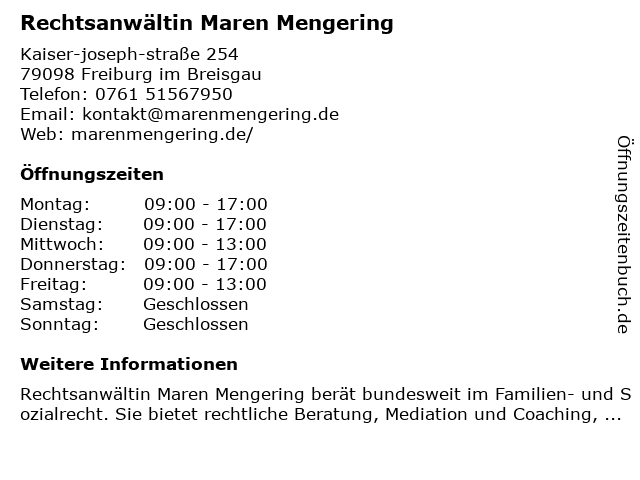 Rechtsanwältin Maren Mengering

Kaiser-joseph-straße 254
79098 Freiburg im Breisgau
Telefon: 0761 51567950
Email: kontakt@marenmengering.de
Web: marenmengering.de/

Öffnungszeiten

Montag: 09:00 - 17:00
Dienstag: 09:00 - 17:00
Mittwoch: 09:00 - 13:00
Donnerstag: 09:00 - 17:00
Freitag: 09:00 - 13:00
Samstag: Geschlossen
Sonntag: Geschlossen

Weitere Informationen

Rechtsanwältin Maren Mengering berät bundesweit im Familien- und Sozialrecht. Sie bietet rechtliche Beratung, Mediation und Coaching, ...

Öffnungszeitenbuch.de